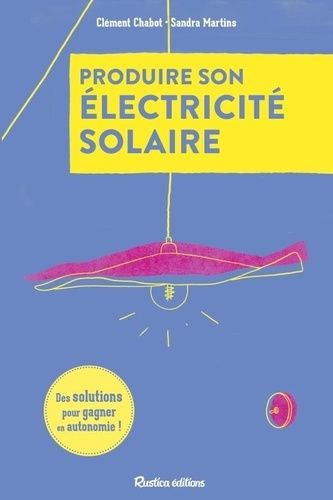 Clément Chabot · Sandra Martins

PRODUIRE SON ÉLECTRICITÉ SOLAIRE

Des solutions pour gagner en autonomie !

Rustica éditions